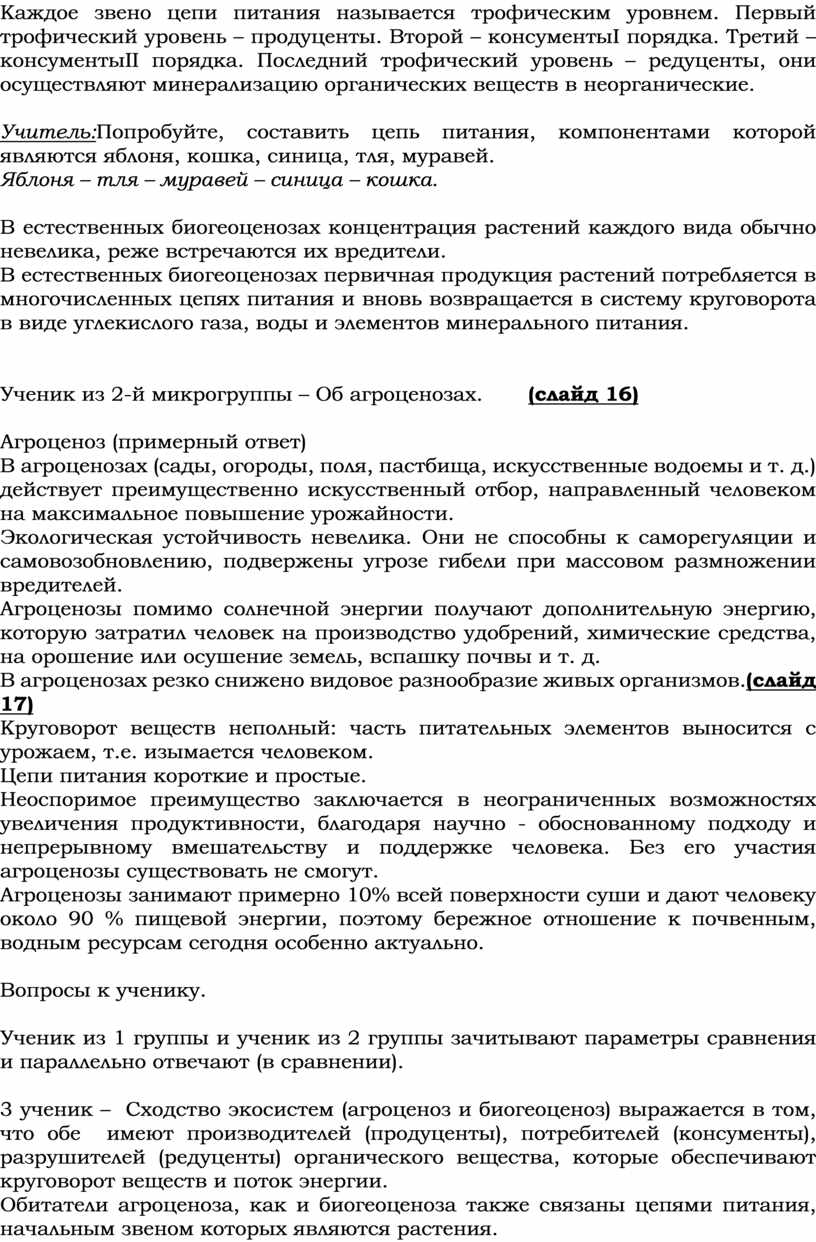 Каждое звено цепи питания называется трофическим уровнем. Первый трофический уровень – продуценты. Второй – консументыI порядка. Третий – консументыII порядка. Последний трофический уровень – редуценты, они осуществляют минерализацию органических веществ в неорганические.

Учитель:Попробуйте, составить цепь питания, компонентами которой являются яблоня, кошка, синица, тля, муравей.
Яблоня – тля – муравей – синица – кошка.

В естественных биогеоценозах концентрация растений каждого вида обычно невелика, реже встречаются их вредители.
В естественных биогеоценозах первичная продукция растений потребляется в многочисленных цепях питания и вновь возвращается в систему круговорота в виде углекислого газа, воды и элементов минерального питания.

Ученик из 2-й микрогруппы – Об агроценозах. (слайд 16)

Агроценоз (примерный ответ)
В агроценозах (сады, огороды, поля, пастбища, искусственные водоемы и т. д.) действует преимущественно искусственный отбор, направленный человеком на максимальное повышение урожайности.
Экологическая устойчивость невелика. Они не способны к саморегуляции и самовозобновлению, подвержены угрозе гибели при массовом размножении вредителей.
Агроценозы помимо солнечной энергии получают дополнительную энергию, которую затратил человек на производство удобрений, химические средства, на орошение или осушение земель, вспашку почвы и т. д.
В агроценозах резко снижено видовое разнообразие живых организмов.(слайд 17)
Круговорот веществ неполный: часть питательных элементов выносится с урожаем, т.е. изымается человеком.
Цепи питания короткие и простые.
Неоспоримое преимущество заключается в неограниченных возможностях увеличения продуктивности, благодаря научно - обоснованному подходу и непрерывному вмешательству и поддержке человека. Без его участия агроценозы существовать не смогут.
Агроценозы занимают примерно 10% всей поверхности суши и дают человеку около 90 % пищевой энергии, поэтому бережное отношение к почвенным, водным ресурсам сегодня особенно актуально.

Вопросы к ученику.

Ученик из 1 группы и ученик из 2 группы зачитывают параметры сравнения и параллельно отвечают (в сравнении).

3 ученик – Сходство экосистем (агроценоз и биогеоценоз) выражается в том, что обе имеют производителей (продуценты), потребителей (консументы), разрушителей (редуценты) органического вещества, которые обеспечивают круговорот веществ и поток энергии.
Обитатели агроценоза, как и биогеоценоза также связаны цепями питания, начальным звеном которых являются растения.